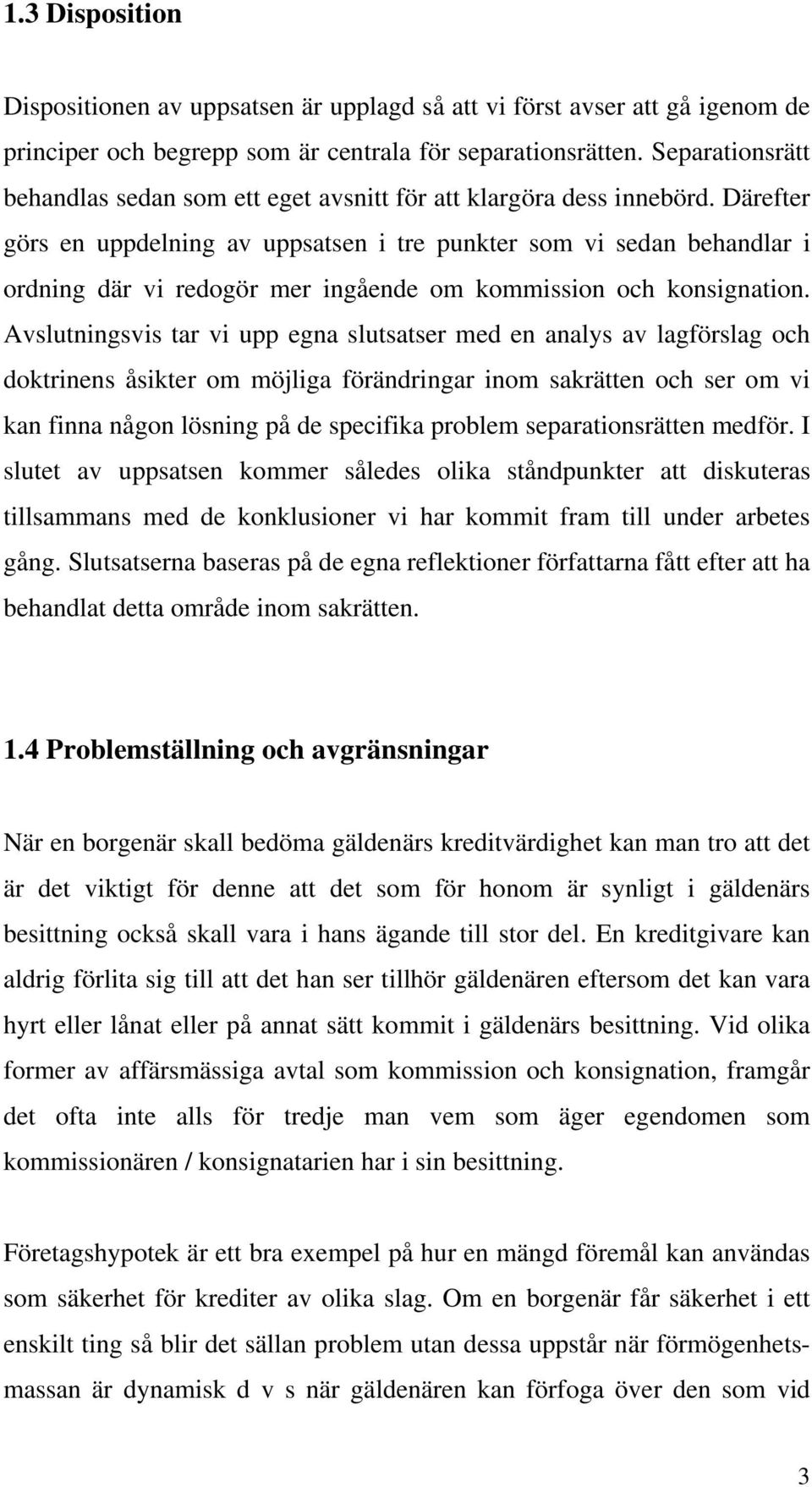 1.3 Disposition

Dispositionen av uppsatsen är upplagd så att vi först avser att gå igenom de principer och begrepp som är centrala för separationsrätten. Separationsrätt behandlas sedan som ett eget avsnitt för att klargöra dess innebörd. Därefter görs en uppdelning av uppsatsen i tre punkter som vi sedan behandlar i ordning där vi redogör mer ingående om kommission och konsignation. Avslutningsvis tar vi upp egna slutsatser med en analys av lagförslag och doktrinens åsikter om möjliga förändringar inom sakrätten och ser om vi kan finna någon lösning på de specifika problem separationsrätten medför. I slutet av uppsatsen kommer således olika ståndpunkter att diskuteras tillsammans med de konklusioner vi har kommit fram till under arbetes gång. Slutsatserna baseras på de egna reflektioner författarna fått efter att ha behandlat detta område inom sakrätten.

1.4 Problemställning och avgränsningar

När en borgenär skall bedöma gäldenärs kreditvärdighet kan man tro att det är det viktigt för denne att det som för honom är synligt i gäldenärs besittning också skall vara i hans ägande till stor del. En kreditgivare kan aldrig förlita sig till att det han ser tillhör gäldenären eftersom det kan vara hyrt eller lånat eller på annat sätt kommit i gäldenärs besittning. Vid olika former av affärsmässiga avtal som kommission och konsignation, framgår det ofta inte alls för tredje man vem som äger egendomen som kommissionären / konsignatarien har i sin besittning.

Företagshypotek är ett bra exempel på hur en mängd föremål kan användas som säkerhet för krediter av olika slag. Om en borgenär får säkerhet i ett enskilt ting så blir det sällan problem utan dessa uppstår när förmögenhetsmassan är dynamisk d v s när gäldenären kan förfoga över den som vid

3